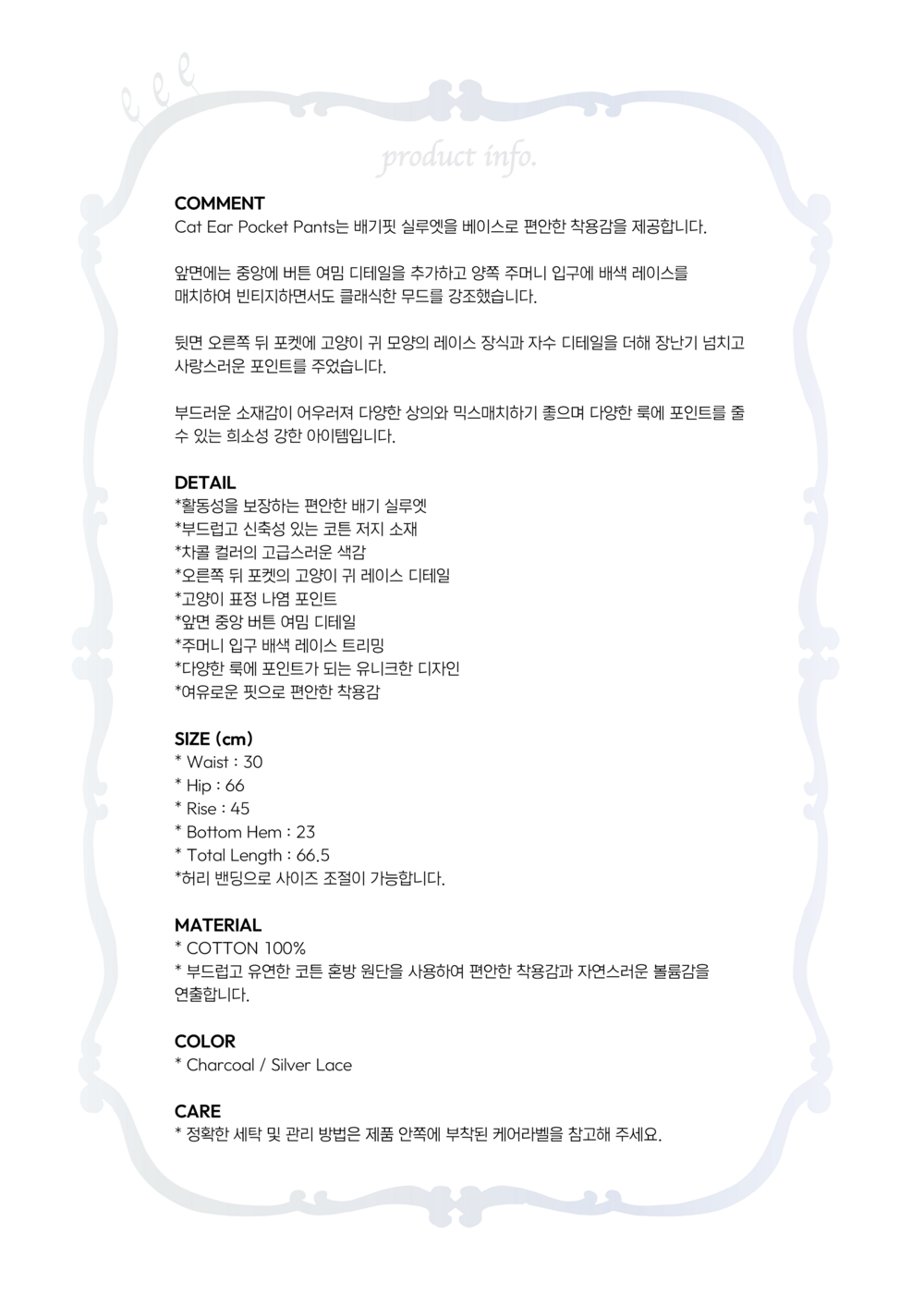 eee

product info.

COMMENT
Cat Ear Pocket Pants는 배기핏 실루엣을 베이스로 편안한 착용감을 제공합니다.

앞면에는 중앙에 버튼 여밈 디테일을 추가하고 양쪽 주머니 입구에 배색 레이스를 매치하여 빈티지하면서도 클래식한 무드를 강조했습니다.

뒷면 오른쪽 뒤 포켓에 고양이 귀 모양의 레이스 장식과 자수 디테일을 더해 장난기 넘치고 사랑스러운 포인트를 주었습니다.

부드러운 소재감이 어우러져 다양한 상의와 믹스매치하기 좋으며 다양한 룩에 포인트를 줄 수 있는 희소성 강한 아이템입니다.

DETAIL
*활동성을 보장하는 편안한 배기 실루엣
*부드럽고 신축성 있는 코튼 저지 소재
*차콜 컬러의 고급스러운 색감
*오른쪽 뒤 포켓의 고양이 귀 레이스 디테일
*고양이 표정 나염 포인트
*앞면 중앙 버튼 여밈 디테일
*주머니 입구 배색 레이스 트리밍
*다양한 룩에 포인트가 되는 유니크한 디자인
*여유로운 핏으로 편안한 착용감

SIZE (cm)
* Waist : 30
* Hip : 66
* Rise : 45
* Bottom Hem : 23
* Total Length : 66.5
*허리 밴딩으로 사이즈 조절이 가능합니다.

MATERIAL
* COTTON 100%
* 부드럽고 유연한 코튼 혼방 원단을 사용하여 편안한 착용감과 자연스러운 볼륨감을 연출합니다.

COLOR
* Charcoal / Silver Lace

CARE
* 정확한 세탁 및 관리 방법은 제품 안쪽에 부착된 케어라벨을 참고해 주세요.